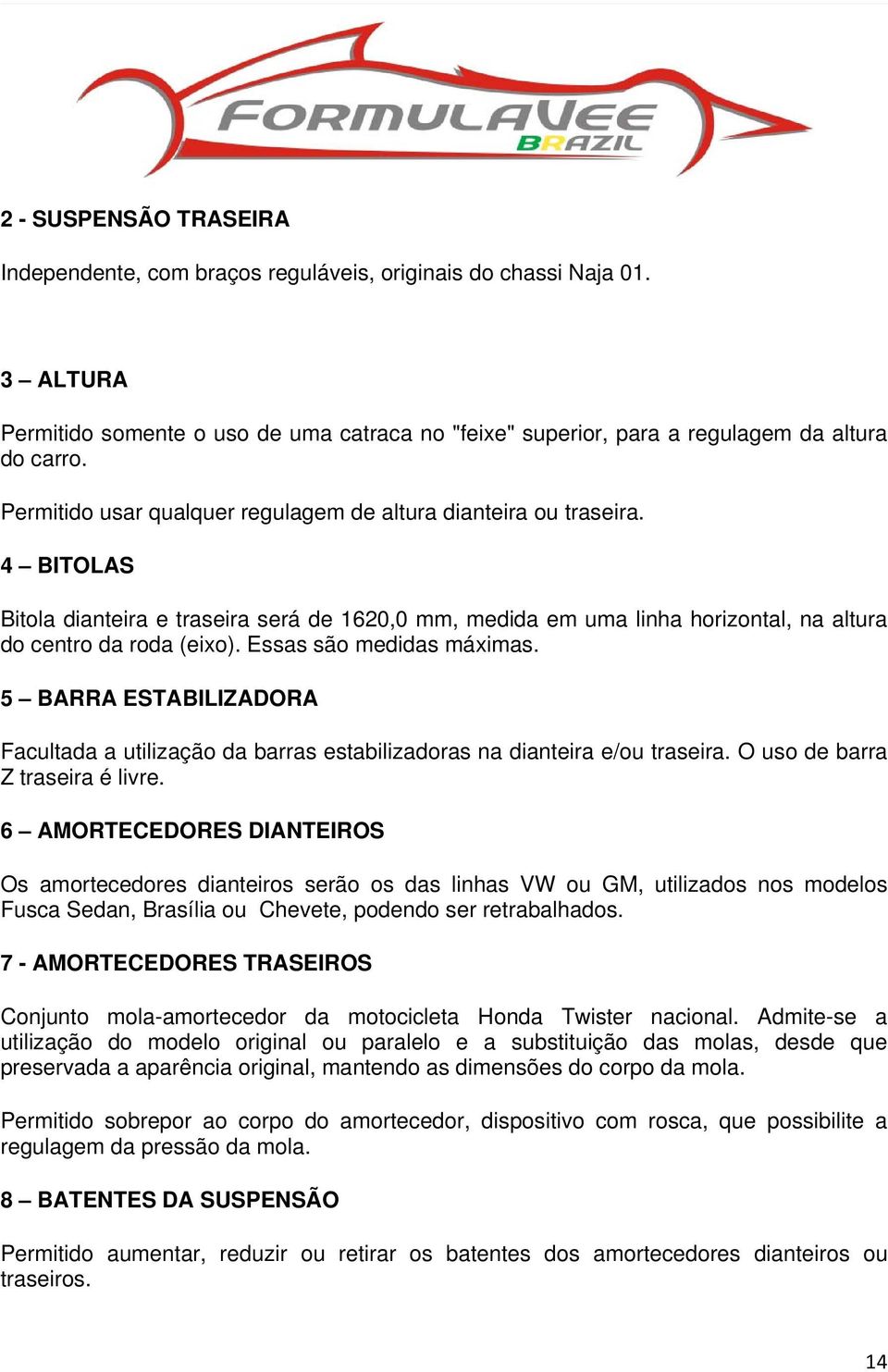 FORMULAVEE
BRAZIL

2 - SUSPENSÃO TRASEIRA

Independente, com braços reguláveis, originais do chassi Naja 01.

3 – ALTURA

Permitido somente o uso de uma catraca no "feixe" superior, para a regulagem da altura do carro.

Permitido usar qualquer regulagem de altura dianteira ou traseira.

4 – BITOLAS

Bitola dianteira e traseira será de 1620,0 mm, medida em uma linha horizontal, na altura do centro da roda (eixo). Essas são medidas máximas.

5 – BARRA ESTABILIZADORA

Facultada a utilização da barras estabilizadoras na dianteira e/ou traseira. O uso de barra Z traseira é livre.

6 – AMORTECEDORES DIANTEIROS

Os amortecedores dianteiros serão os das linhas VW ou GM, utilizados nos modelos Fusca Sedan, Brasília ou Chevete, podendo ser retrabalhados.

7 - AMORTECEDORES TRASEIROS

Conjunto mola-amortecedor da motocicleta Honda Twister nacional. Admite-se a utilização do modelo original ou paralelo e a substituição das molas, desde que preservada a aparência original, mantendo as dimensões do corpo da mola.

Permitido sobrepor ao corpo do amortecedor, dispositivo com rosca, que possibilite a regulagem da pressão da mola.

8 – BATENTES DA SUSPENSÃO

Permitido aumentar, reduzir ou retirar os batentes dos amortecedores dianteiros ou traseiros.

14